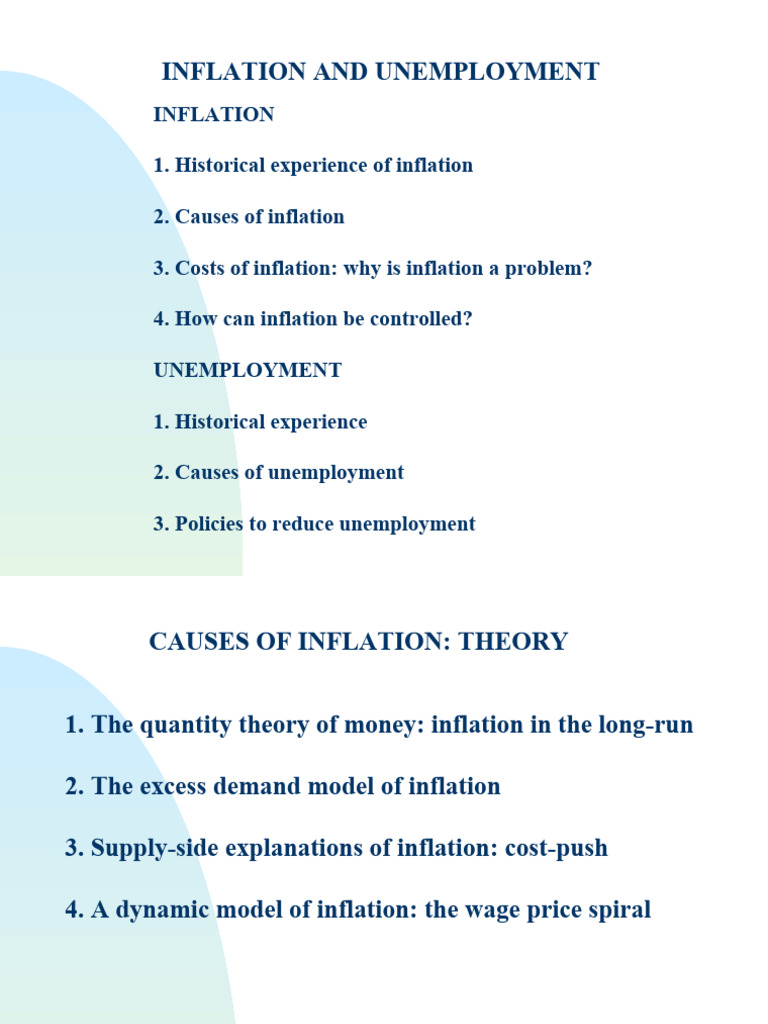 INFLATION AND UNEMPLOYMENT

INFLATION

1. Historical experience of inflation

2. Causes of inflation

3. Costs of inflation: why is inflation a problem?

4. How can inflation be controlled?

UNEMPLOYMENT

1. Historical experience

2. Causes of unemployment

3. Policies to reduce unemployment

CAUSES OF INFLATION: THEORY

1. The quantity theory of money: inflation in the long-run

2. The excess demand model of inflation

3. Supply-side explanations of inflation: cost-push

4. A dynamic model of inflation: the wage price spiral